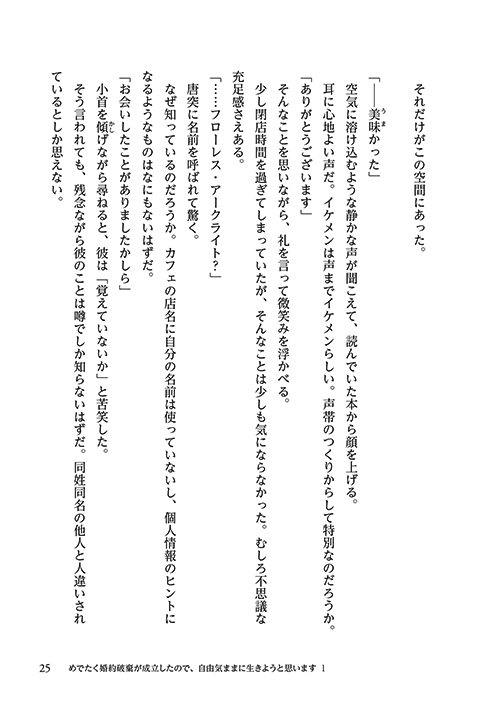 それだけがこの空間にあった。

「――美味かった」

空気に溶け込むような静かな声が聞こえて、読んでいた本から顔を上げる。

耳に心地よい声だ。イケメンは声までイケメンらしい。声帯のつくりからして特別なのだろうか。

「ありがとうございます」

そんなことを思いながら、礼を言って微笑みを浮かべる。

少し閉店時間を過ぎてしまっていたが、そんなことは少しも気にならなかった。むしろ不思議な充足感さえある。

「……フローレス・アークライト?」

唐突に名前を呼ばれて驚く。

なぜ知っているのだろうか。カフェの店名に自分の名前は使っていないし、個人情報のヒントになるようなものはなにもないはずだ。

「お会いしたことがありましたかしら」

小首を傾げながら尋ねると、彼は「覚えていないか」と苦笑した。

そう言われても、残念ながら彼のことは噂でしか知らないはずだ。同姓同名の他人と人違いされているとしか思えない。

25　めでたく婚約破棄が成立したので、自由気ままに生きようと思います 1